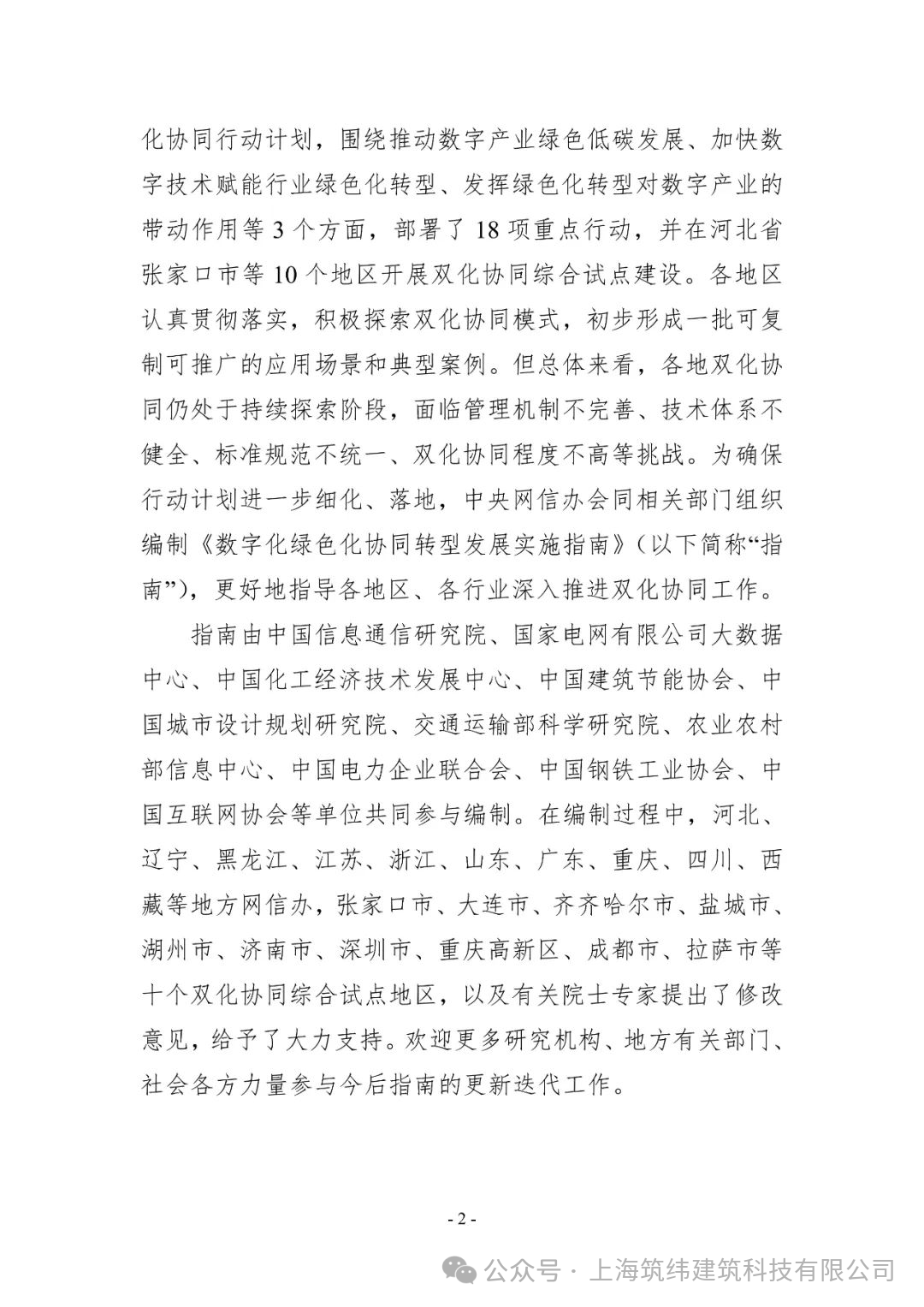 化协同行动计划，围绕推动数字产业绿色低碳发展、加快数字技术赋能行业绿色化转型、发挥绿色化转型对数字产业的带动作用等3个方面，部署了18项重点行动，并在河北省张家口市等10个地区开展双化协同综合试点建设。各地区认真贯彻落实，积极探索双化协同模式，初步形成一批可复制可推广的应用场景和典型案例。但总体来看，各地双化协同仍处于持续探索阶段，面临管理机制不完善、技术体系不健全、标准规范不统一、双化协同程度不高等挑战。为确保行动计划进一步细化、落地，中央网信办会同相关部门组织编制《数字化绿色化协同转型发展实施指南》（以下简称“指南”），更好地指导各地区、各行业深入推进双化协同工作。

指南由中国信息通信研究院、国家电网有限公司大数据中心、中国化工经济技术发展中心、中国建筑节能协会、中国城市设计规划研究院、交通运输部科学研究院、农业农村部信息中心、中国电力企业联合会、中国钢铁工业协会、中国互联网协会等单位共同参与编制。在编制过程中，河北、辽宁、黑龙江、江苏、浙江、山东、广东、重庆、四川、西藏等地方网信办，张家口市、大连市、齐齐哈尔市、盐城市、湖州市、济南市、深圳市、重庆高新区、成都市、拉萨市等十个双化协同综合试点地区，以及有关院士专家提出了修改意见，给予了大力支持。欢迎更多研究机构、地方有关部门、社会各方力量参与今后指南的更新迭代工作。

- 2 -

公众号 · 上海筑纬建筑科技有限公司